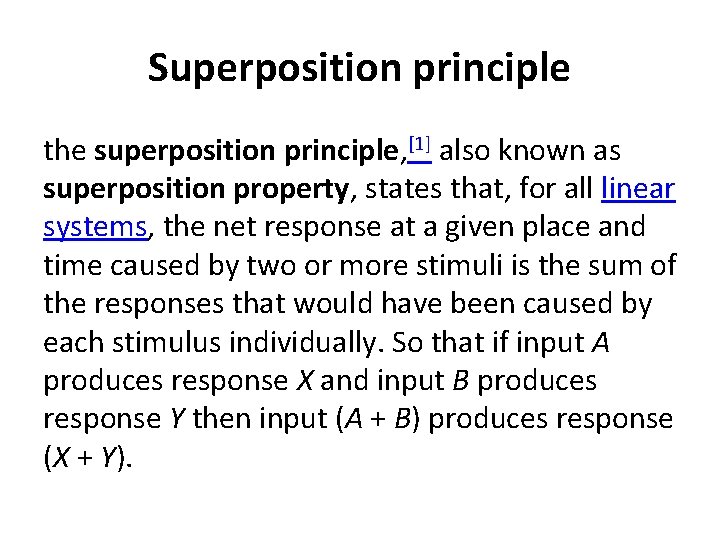 Superposition principle

the superposition principle,[1] also known as superposition property, states that, for all linear systems, the net response at a given place and time caused by two or more stimuli is the sum of the responses that would have been caused by each stimulus individually. So that if input $A$ produces response $X$ and input $B$ produces response $Y$ then input $(A + B)$ produces response $(X + Y)$.